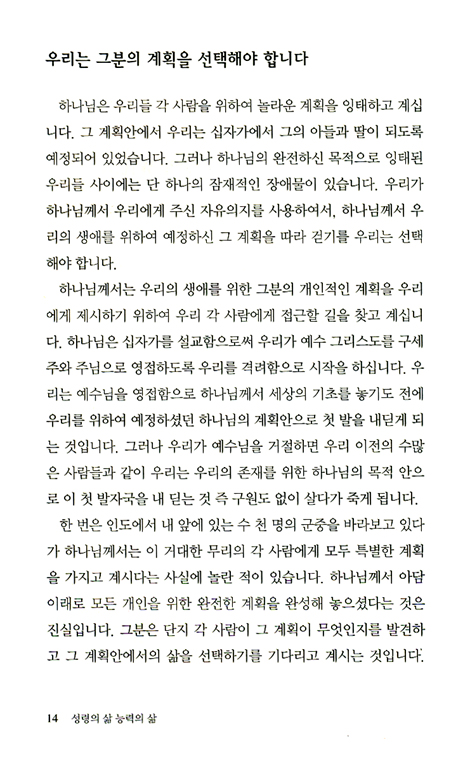 우리는 그분의 계획을 선택해야 합니다

하나님은 우리들 각 사람을 위하여 놀라운 계획을 잉태하고 계십니다. 그 계획안에서 우리는 십자가에서 그의 아들과 딸이 되도록 예정되어 있었습니다. 그러나 하나님의 완전하신 목적으로 잉태된 우리들 사이에는 단 하나의 잠재적인 장애물이 있습니다. 우리가 하나님께서 우리에게 주신 자유의지를 사용하여서, 하나님께서 우리의 생애를 위하여 예정하신 그 계획을 따라 걷기를 우리는 선택해야 합니다.

하나님께서는 우리의 생애를 위한 그분의 개인적인 계획을 우리에게 제시하기 위하여 우리 각 사람에게 접근할 길을 찾고 계십니다. 하나님은 십자가를 설교함으로써 우리가 예수 그리스도를 구세주와 주님으로 영접하도록 우리를 격려함으로 시작을 하십니다. 우리는 예수님을 영접함으로 하나님께서 세상의 기초를 놓기도 전에 우리를 위하여 예정하셨던 하나님의 계획안으로 첫 발을 내딛게 되는 것입니다. 그러나 우리가 예수님을 거절하면 우리 이전의 수많은 사람들과 같이 우리는 우리의 존재를 위한 하나님의 목적 안으로 이 첫 발자국을 내 딛는 것 즉 구원도 없이 살다가 죽게 됩니다.

한 번은 인도에서 내 앞에 있는 수 천 명의 군중을 바라보고 있다가 하나님께서는 이 거대한 무리의 각 사람에게 모두 특별한 계획을 가지고 계시다는 사실에 놀란 적이 있습니다. 하나님께서 아담 이래로 모든 개인을 위한 완전한 계획을 완성해 놓으셨다는 것은 진실입니다. 그분은 단지 각 사람이 그 계획이 무엇인지를 발견하고 그 계획안에서의 삶을 선택하기를 기다리고 계시는 것입니다.

14 성령의 삶 능력의 삶